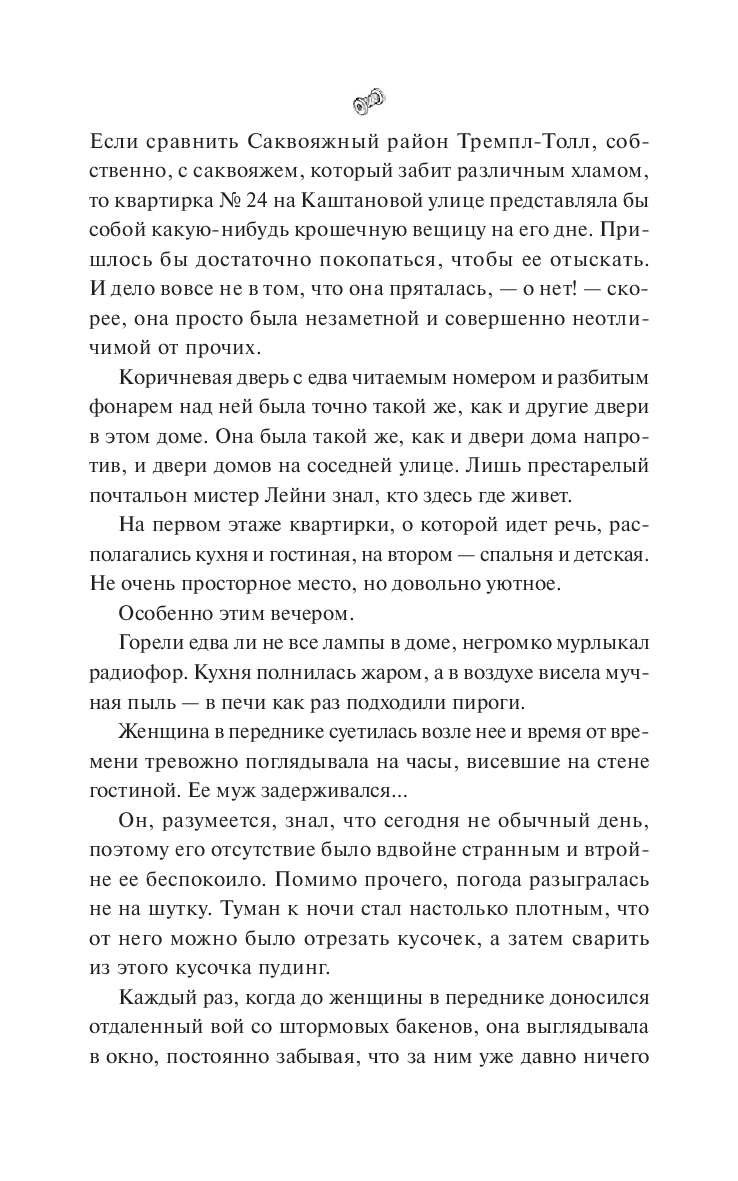 Если сравнить Саквояжный район Тремпл-Толл, собственно, с саквояжем, который забит различным хламом, то квартирка № 24 на Каштановой улице представляла бы собой какую-нибудь крошечную вещицу на его дне. Пришлось бы достаточно покопаться, чтобы ее отыскать. И дело вовсе не в том, что она пряталась, — о нет! — скорее, она просто была незаметной и совершенно неотличимой от прочих.

Коричневая дверь с едва читаемым номером и разбитым фонарем над ней была точно такой же, как и другие двери в этом доме. Она была такой же, как и двери дома напротив, и двери домов на соседней улице. Лишь престарелый почтальон мистер Лейни знал, кто здесь где живет.

На первом этаже квартирки, о которой идет речь, располагались кухня и гостиная, на втором — спальня и детская. Не очень просторное место, но довольно уютное.

Особенно этим вечером.

Горели едва ли не все лампы в доме, негромко мурлыкал радиофор. Кухня полнилась жаром, а в воздухе висела мучная пыль — в печи как раз подходили пироги.

Женщина в переднике суетилась возле нее и время от времени тревожно поглядывала на часы, висевшие на стене гостиной. Ее муж задерживался...

Он, разумеется, знал, что сегодня не обычный день, поэтому его отсутствие было вдвойне странным и втройне ее беспокоило. Помимо прочего, погода разыгралась не на шутку. Туман к ночи стал настолько плотным, что от него можно было отрезать кусочек, а затем сварить из этого кусочка пудинг.

Каждый раз, когда до женщины в переднике доносился отдаленный вой со штормовых бакенов, она выглядывала в окно, постоянно забывая, что за ним уже давно ничего